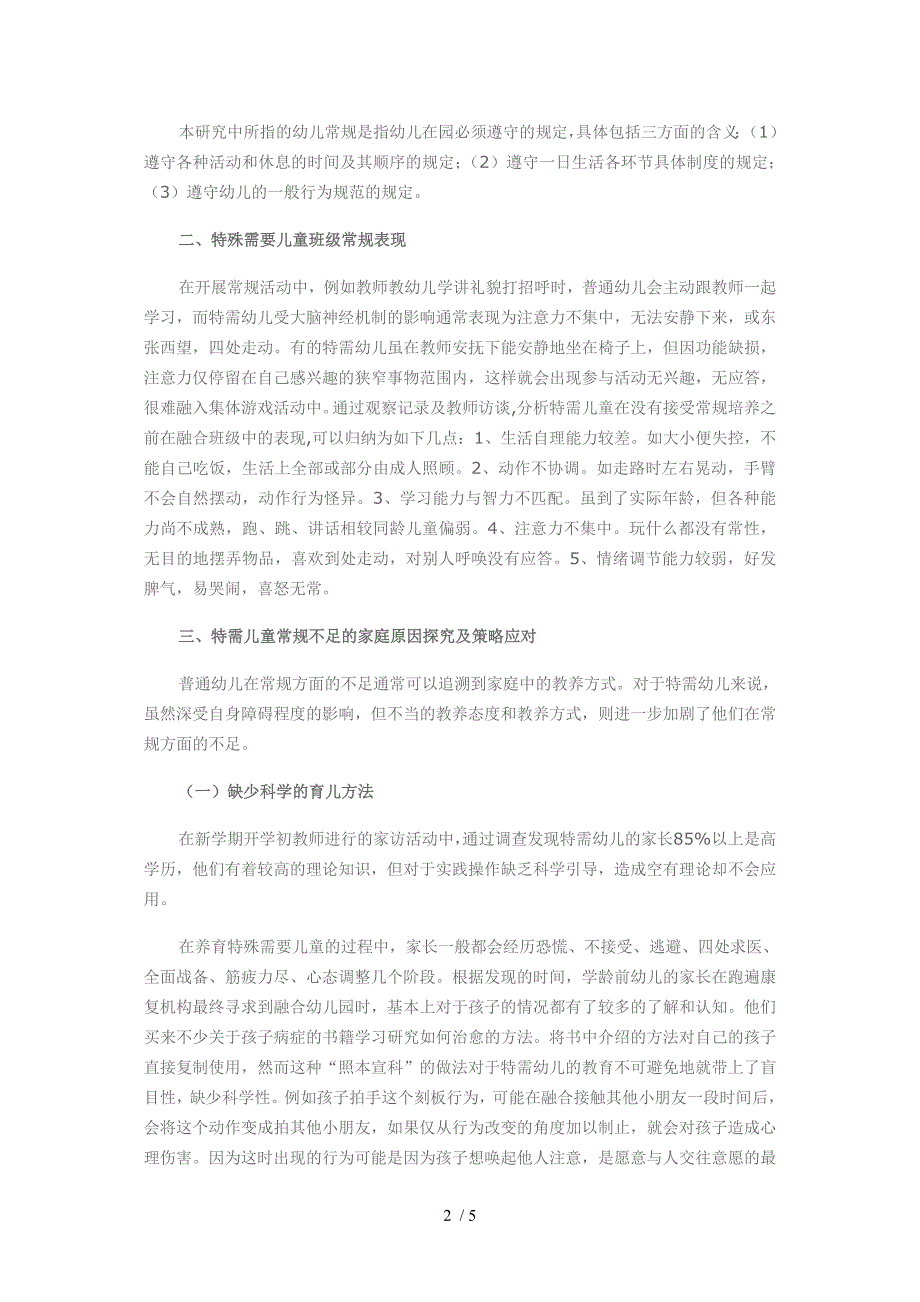 本研究中所指的幼儿常规是指幼儿在园必须遵守的规定，具体包括三方面的含义：（1）遵守各种活动和休息的时间及其顺序的规定；（2）遵守一日生活各环节具体制度的规定；（3）遵守幼儿的一般行为规范的规定。

二、特殊需要儿童班级常规表现

在开展常规活动中，例如教师教幼儿学讲礼貌打招呼时，普通幼儿会主动跟教师一起学习，而特需幼儿受大脑神经机制的影响通常表现为注意力不集中，无法安静下来，或东张西望，四处走动。有的特需幼儿虽在教师安抚下能安静地坐在椅子上，但因功能缺损，注意力仅停留在自己感兴趣的狭窄事物范围内，这样就会出现参与活动无兴趣，无应答，很难融入集体游戏活动中。通过观察记录及教师访谈，分析特需儿童在没有接受常规培养之前在融合班级中的表现，可以归纳为如下几点：1、生活自理能力较差。如大小便失控，不能自己吃饭，生活上全部或部分由成人照顾。2、动作不协调。如走路时左右晃动，手臂不会自然摆动，动作行为怪异。3、学习能力与智力不匹配。虽到了实际年龄，但各种能力尚不成熟，跑、跳、讲话相较同龄儿童偏弱。4、注意力不集中。玩什么都没有常性，无目的地摆弄物品，喜欢到处走动，对别人呼唤没有应答。5、情绪调节能力较弱，好发脾气，易哭闹，喜怒无常。

三、特需儿童常规不足的家庭原因探究及策略应对

普通幼儿在常规方面的不足通常可以追溯到家庭中的教养方式。对于特需幼儿来说，虽然深受自身障碍程度的影响，但不当的教养态度和教养方式，则进一步加剧了他们在常规方面的不足。

（一）缺少科学的育儿方法

在新学期开学初教师进行的家访活动中，通过调查发现特需幼儿的家长85%以上是高学历，他们有着较高的理论知识，但对于实践操作缺乏科学引导，造成空有理论却不会应用。

在养育特殊需要儿童的过程中，家长一般都会经历恐慌、不接受、逃避、四处求医、全面战备、筋疲力尽、心态调整几个阶段。根据发现的时间，学龄前幼儿的家长在跑遍康复机构最终寻求到融合幼儿园时，基本上对于孩子的情况都有了较多的了解和认知。他们买来不少关于孩子病症的书籍学习研究如何治愈的方法。将书中介绍的方法对自己的孩子直接复制使用，然而这种“照本宣科”的做法对于特需幼儿的教育不可避免地就带上了盲目性，缺少科学性。例如孩子拍手这个刻板行为，可能在融合接触其他小朋友一段时间后，会将这个动作变成拍其他小朋友，如果仅从行为改变的角度加以制止，就会对孩子造成心理伤害。因为这时出现的行为可能是因为孩子想唤起他人注意，是愿意与人交往意愿的最

2 / 5